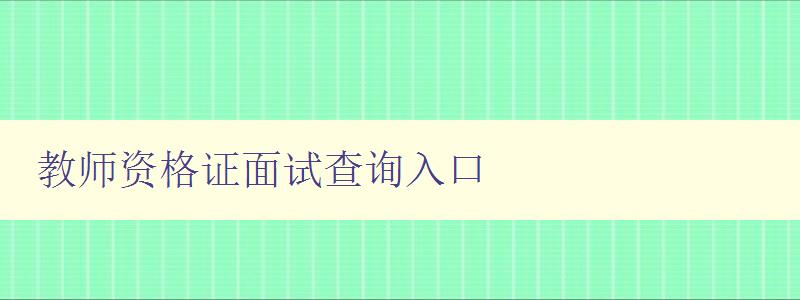 教师资格证面试查询入口